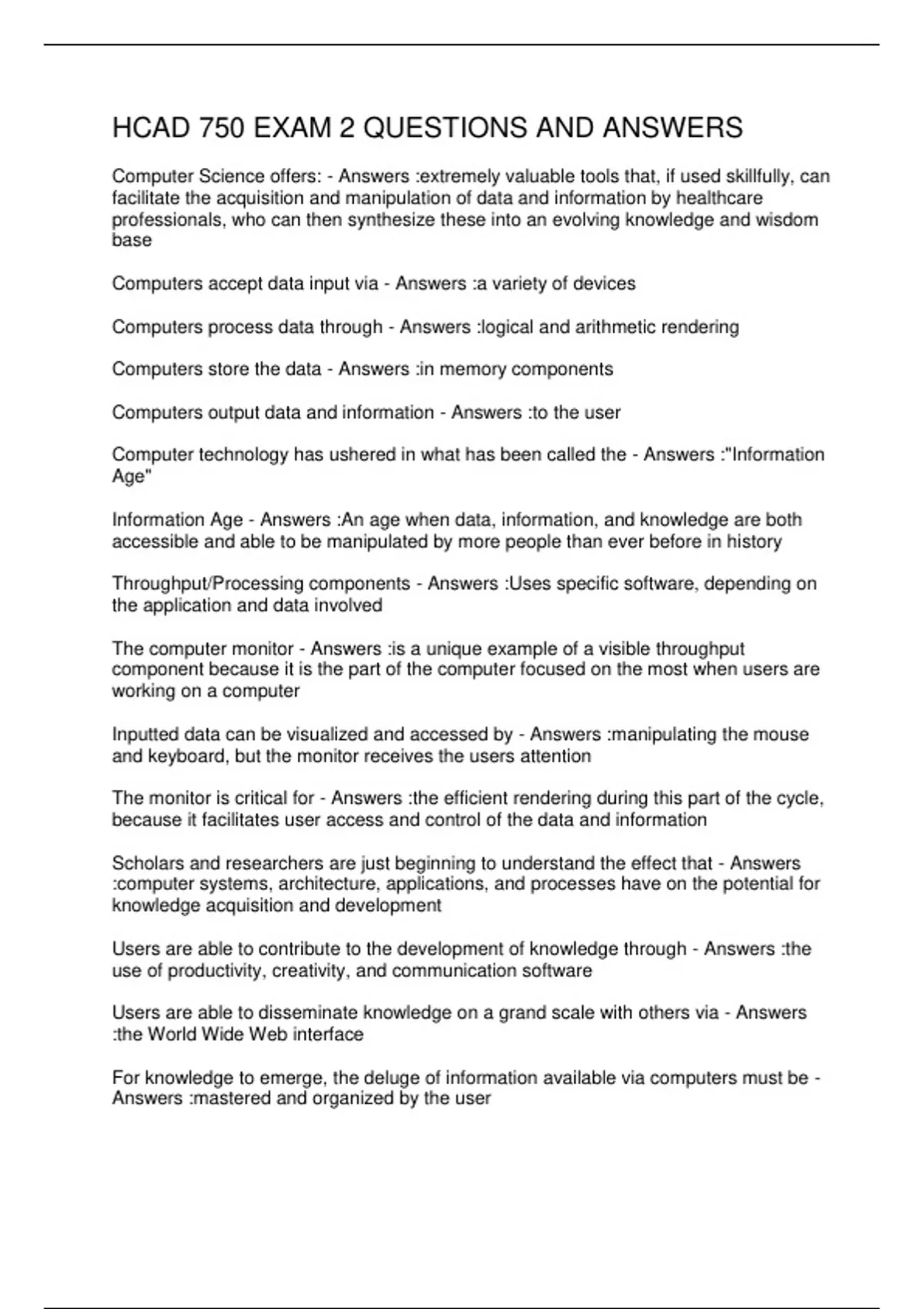 HCAD 750 EXAM 2 QUESTIONS AND ANSWERS

Computer Science offers: - Answers :extremely valuable tools that, if used skillfully, can facilitate the acquisition and manipulation of data and information by healthcare professionals, who can then synthesize these into an evolving knowledge and wisdom base

Computers accept data input via - Answers :a variety of devices

Computers process data through - Answers :logical and arithmetic rendering

Computers store the data - Answers :in memory components

Computers output data and information - Answers :to the user

Computer technology has ushered in what has been called the - Answers :"Information Age"

Information Age - Answers :An age when data, information, and knowledge are both accessible and able to be manipulated by more people than ever before in history

Throughput/Processing components - Answers :Uses specific software, depending on the application and data involved

The computer monitor - Answers :is a unique example of a visible throughput component because it is the part of the computer focused on the most when users are working on a computer

Inputted data can be visualized and accessed by - Answers :manipulating the mouse and keyboard, but the monitor receives the users attention

The monitor is critical for - Answers :the efficient rendering during this part of the cycle, because it facilitates user access and control of the data and information

Scholars and researchers are just beginning to understand the effect that - Answers :computer systems, architecture, applications, and processes have on the potential for knowledge acquisition and development

Users are able to contribute to the development of knowledge through - Answers :the use of productivity, creativity, and communication software

Users are able to disseminate knowledge on a grand scale with others via - Answers :the World Wide Web interface

For knowledge to emerge, the deluge of information available via computers must be - Answers :mastered and organized by the user